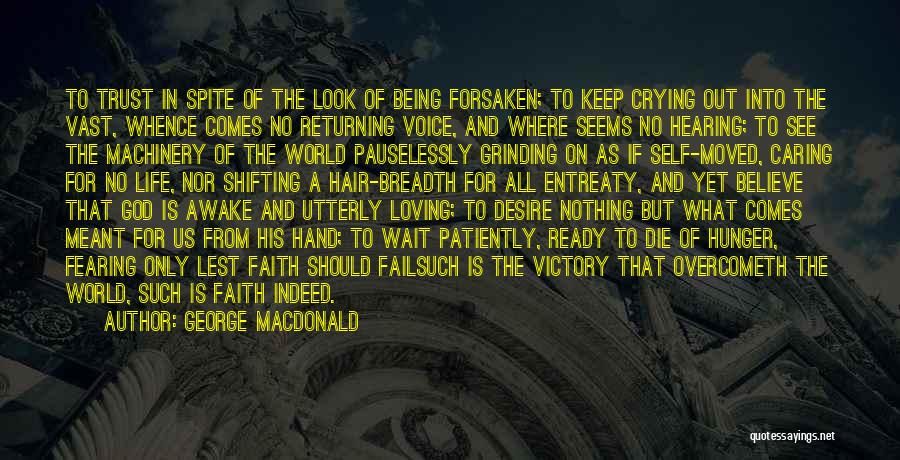 TO TRUST IN SPITE OF THE LOOK OF BEING FORSAKEN; TO KEEP CRYING OUT INTO THE VAST, WHENCE COMES NO RETURNING VOICE, AND WHERE SEEMS NO HEARING; TO SEE THE MACHINERY OF THE WORLD PAUSELESSLY GRINDING ON AS IF SELF-MOVED, CARING FOR NO LIFE, NOR SHIFTING A HAIR-BREADTH FOR ALL ENTREATY, AND YET BELIEVE THAT GOD IS AWAKE AND UTTERLY LOVING; TO DESIRE NOTHING BUT WHAT COMES MEANT FOR US FROM HIS HAND; TO WAIT PATIENTLY, READY TO DIE OF HUNGER, FEARING ONLY LEST FAITH SHOULD FAILSUCH IS THE VICTORY THAT OVERCOMETH THE WORLD, SUCH IS FAITH INDEED.

AUTHOR: GEORGE MACDONALD

quotessayings.net